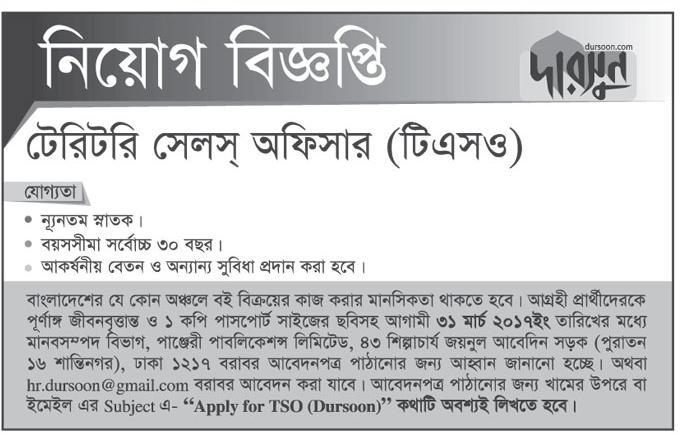 নিয়োগ বিজ্ঞপ্তি

dursoon.com
দারসুন

টেরিটরি সেলস্ অফিসার (টিএসও)

যোগ্যতা

• ন্যূনতম স্নাতক।
• বয়সসীমা সর্বোচ্চ ৩০ বছর।
• আকর্ষনীয় বেতন ও অন্যান্য সুবিধা প্রদান করা হবে।

বাংলাদেশের যে কোন অঞ্চলে বই বিক্রয়ের কাজ করার মানসিকতা থাকতে হবে। আগ্রহী প্রার্থীদেরকে পূর্ণাঙ্গ জীবনবৃত্তান্ত ও ১ কপি পাসপোর্ট সাইজের ছবিসহ আগামী ৩১ মার্চ ২০১৭ইং তারিখের মধ্যে মানবসম্পদ বিভাগ, পাঞ্জেরী পাবলিকেশন্স লিমিটেড, ৪৩ শিল্পাচার্য জয়নুল আবেদিন সড়ক (পুরাতন ১৬ শান্তিনগর), ঢাকা ১২১৭ বরাবর আবেদনপত্র পাঠানোর জন্য আহ্বান জানানো হচ্ছে। অথবা hr.dursoon@gmail.com বরাবর আবেদন করা যাবে। আবেদনপত্র পাঠানোর জন্য খামের উপরে বা ইমেইল এর Subject এ- "Apply for TSO (Dursoon)" কথাটি অবশ্যই লিখতে হবে।